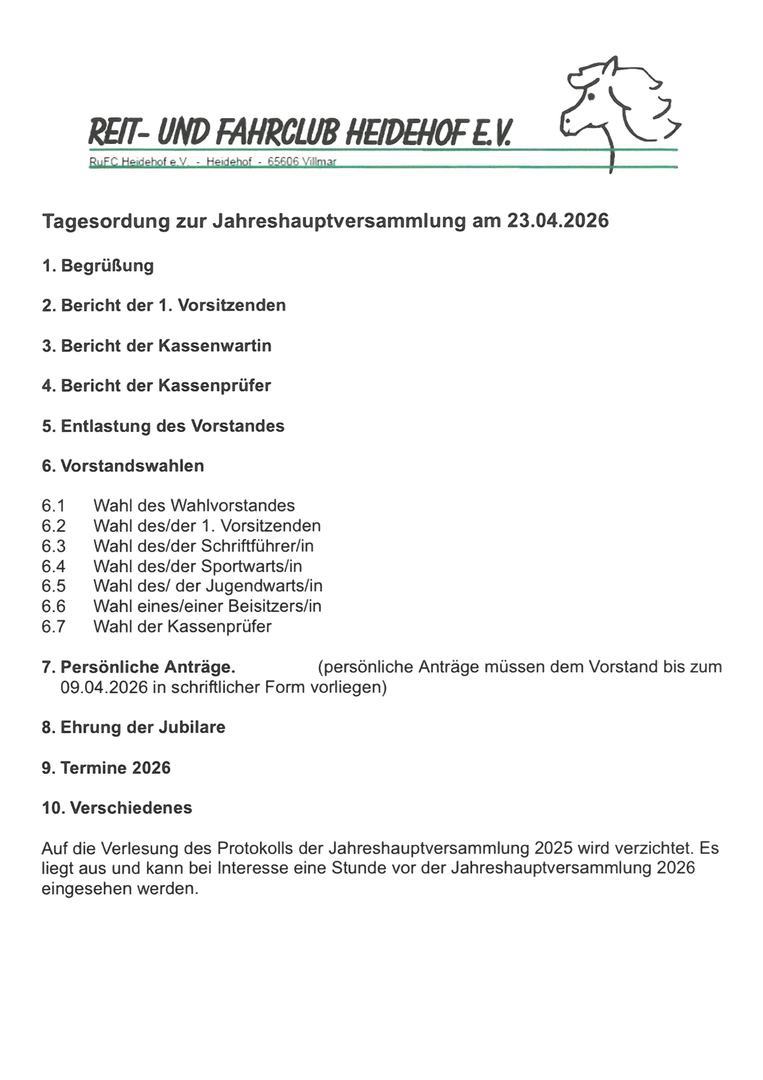 REIT- UND FAHRCLUB HEIDEHOF E.V.

RuFC Heidehof e.V. - Heidehof - 65606 Villmar

Tagesordung zur Jahreshauptversammlung am 23.04.2026

1. Begrüßung

2. Bericht der 1. Vorsitzenden

3. Bericht der Kassenwartin

4. Bericht der Kassenprüfer

5. Entlastung des Vorstandes

6. Vorstandswahlen

6.1 Wahl des Wahlvorstandes
6.2 Wahl des/der 1. Vorsitzenden
6.3 Wahl des/der Schriftführer/in
6.4 Wahl des/der Sportwarts/in
6.5 Wahl des/ der Jugendwarts/in
6.6 Wahl eines/einer Beisitzers/in
6.7 Wahl der Kassenprüfer

7. Persönliche Anträge. (persönliche Anträge müssen dem Vorstand bis zum 09.04.2026 in schriftlicher Form vorliegen)

8. Ehrung der Jubilare

9. Termine 2026

10. Verschiedenes

Auf die Verlesung des Protokolls der Jahreshauptversammlung 2025 wird verzichtet. Es liegt aus und kann bei Interesse eine Stunde vor der Jahreshauptversammlung 2026 eingesehen werden.